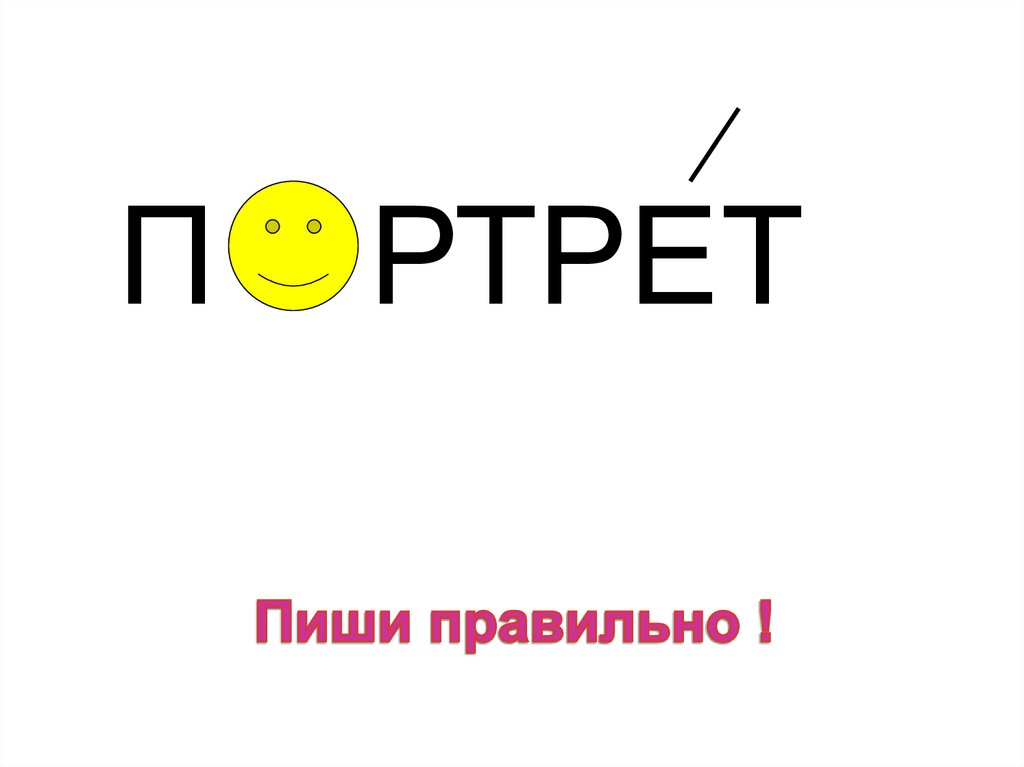 П РТРЕ́Т

Пиши правильно !